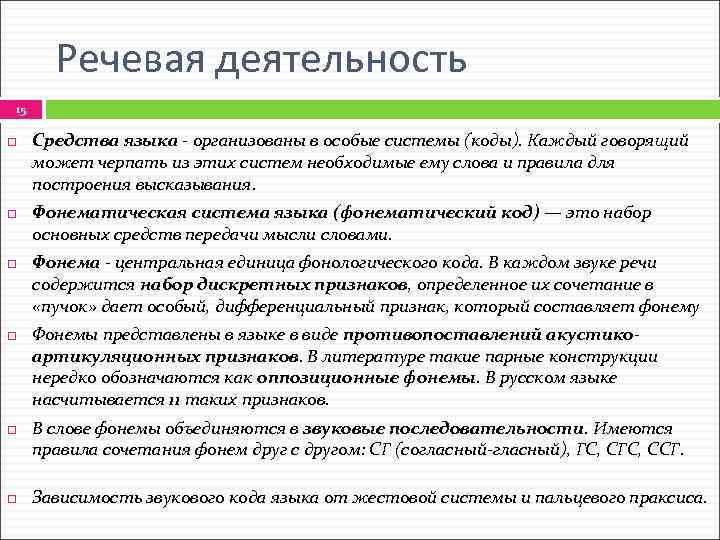 Речевая деятельность

15

Средства языка - организованы в особые системы (коды). Каждый говорящий может черпать из этих систем необходимые ему слова и правила для построения высказывания.

Фонематическая система языка (фонематический код) — это набор основных средств передачи мысли словами.

Фонема - центральная единица фонологического кода. В каждом звуке речи содержится набор дискретных признаков, определенное их сочетание в «пучок» дает особый, дифференциальный признак, который составляет фонему

Фонемы представлены в языке в виде противопоставлений акустико-артикуляционных признаков. В литературе такие парные конструкции нередко обозначаются как оппозиционные фонемы. В русском языке насчитывается 11 таких признаков.

В слове фонемы объединяются в звуковые последовательности. Имеются правила сочетания фонем друг с другом: СГ (согласный-гласный), ГС, СГС, ССГ.

Зависимость звукового кода языка от жестовой системы и пальцевого праксиса.